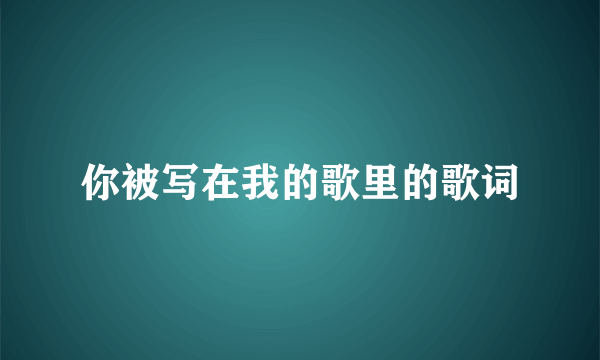 你被写在我的歌里的歌词